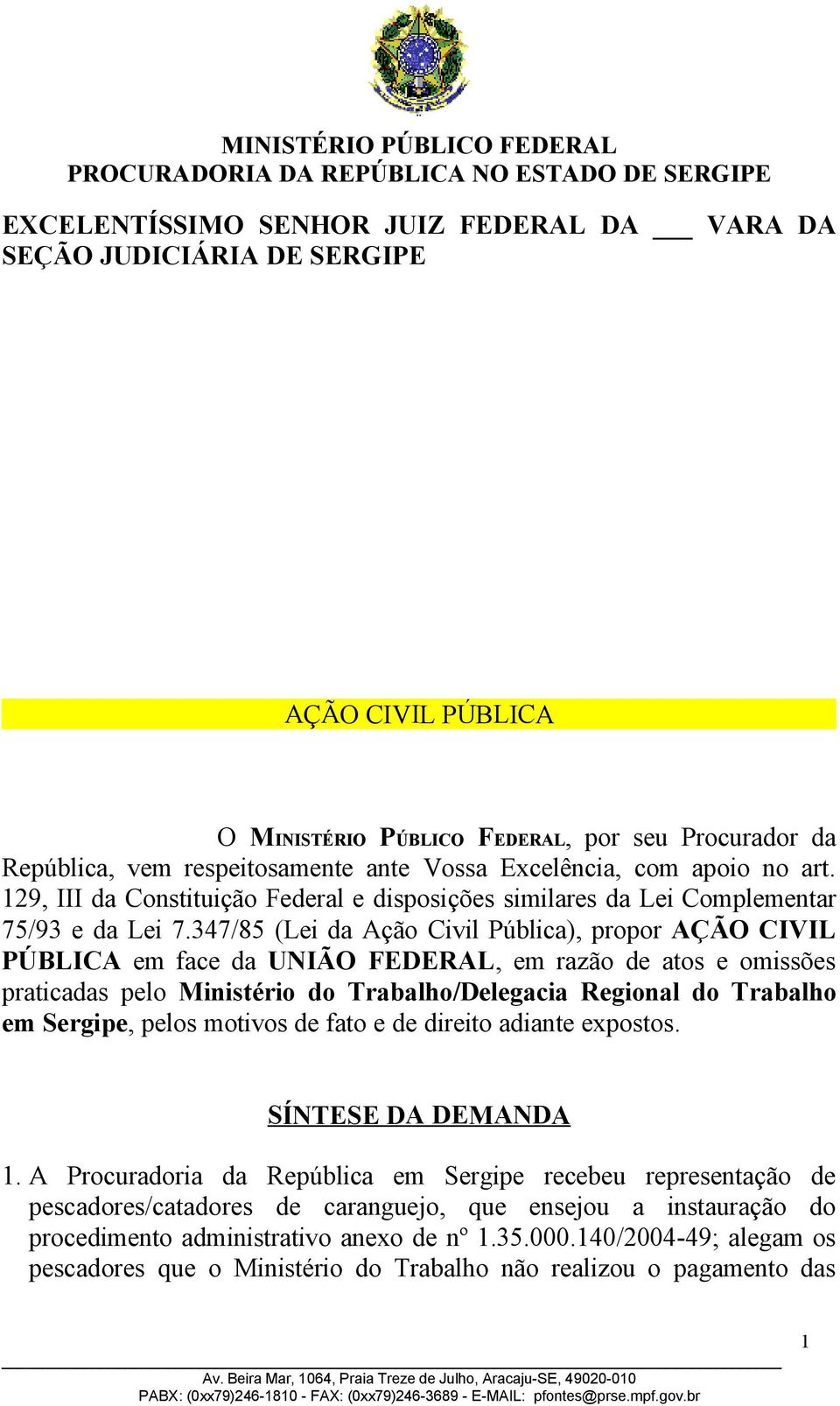 MINISTÉRIO PÚBLICO FEDERAL
PROCURADORIA DA REPÚBLICA NO ESTADO DE SERGIPE

EXCELENTÍSSIMO SENHOR JUIZ FEDERAL DA ___ VARA DA SEÇÃO JUDICIÁRIA DE SERGIPE

AÇÃO CIVIL PÚBLICA

O MINISTÉRIO PÚBLICO FEDERAL, por seu Procurador da República, vem respeitosamente ante Vossa Excelência, com apoio no art. 129, III da Constituição Federal e disposições similares da Lei Complementar 75/93 e da Lei 7.347/85 (Lei da Ação Civil Pública), propor AÇÃO CIVIL PÚBLICA em face da UNIÃO FEDERAL, em razão de atos e omissões praticadas pelo Ministério do Trabalho/Delegacia Regional do Trabalho em Sergipe, pelos motivos de fato e de direito adiante expostos.

SÍNTESE DA DEMANDA

1. A Procuradoria da República em Sergipe recebeu representação de pescadores/catadores de caranguejo, que ensejou a instauração do procedimento administrativo anexo de nº 1.35.000.140/2004-49; alegam os pescadores que o Ministério do Trabalho não realizou o pagamento das

1

Av. Beira Mar, 1064, Praia Treze de Julho, Aracaju-SE, 49020-010
PABX: (0xx79)246-1810 - FAX: (0xx79)246-3689 - E-MAIL: pfontes@prse.mpf.gov.br